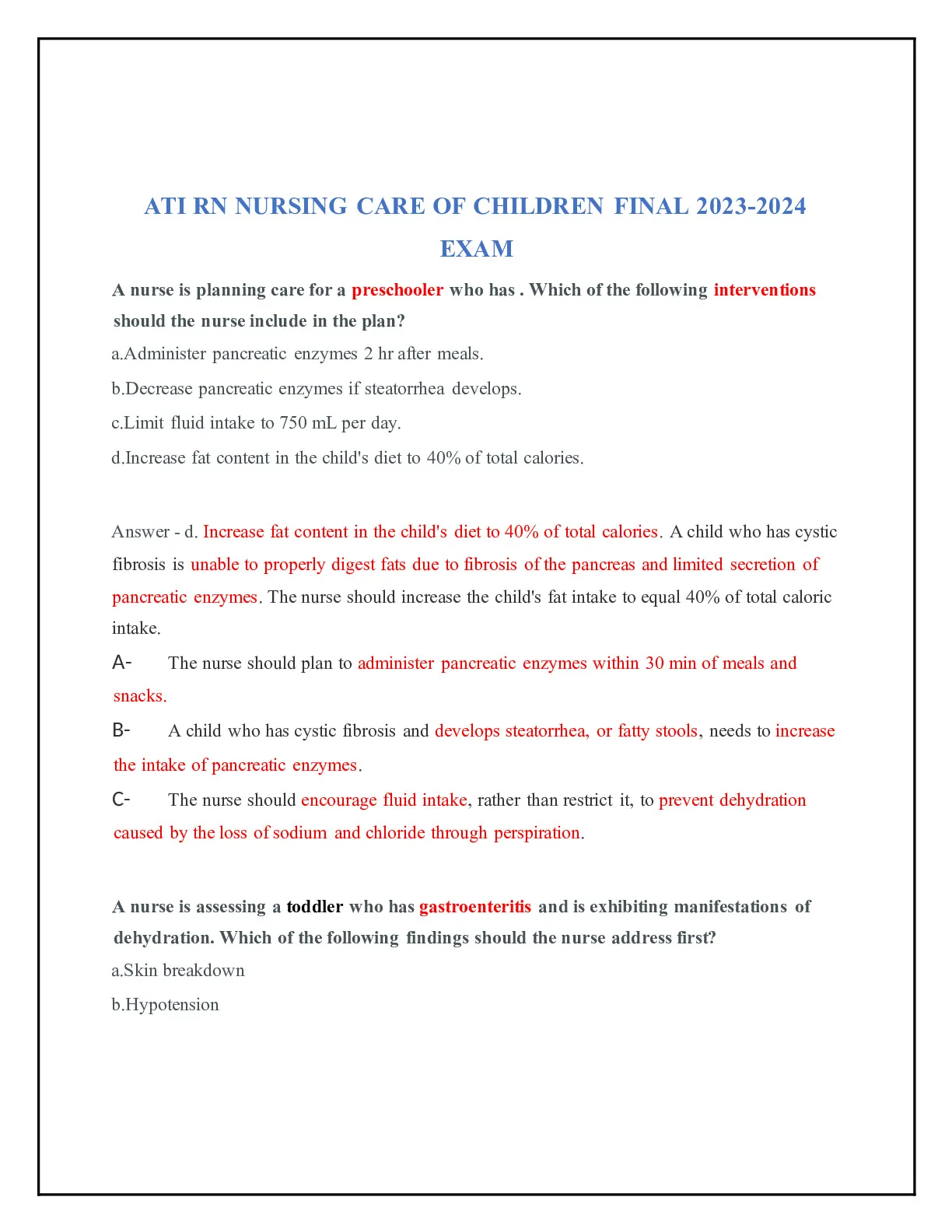 ATI RN NURSING CARE OF CHILDREN FINAL 2023-2024 EXAM

A nurse is planning care for a preschooler who has . Which of the following interventions should the nurse include in the plan?

a.Administer pancreatic enzymes 2 hr after meals.

b.Decrease pancreatic enzymes if steatorrhea develops.

c.Limit fluid intake to 750 mL per day.

d.Increase fat content in the child's diet to 40% of total calories.

Answer - d. Increase fat content in the child's diet to 40% of total calories. A child who has cystic fibrosis is unable to properly digest fats due to fibrosis of the pancreas and limited secretion of pancreatic enzymes. The nurse should increase the child's fat intake to equal 40% of total caloric intake.

A- The nurse should plan to administer pancreatic enzymes within 30 min of meals and snacks.

B- A child who has cystic fibrosis and develops steatorrhea, or fatty stools, needs to increase the intake of pancreatic enzymes.

C- The nurse should encourage fluid intake, rather than restrict it, to prevent dehydration caused by the loss of sodium and chloride through perspiration.

A nurse is assessing a toddler who has gastroenteritis and is exhibiting manifestations of dehydration. Which of the following findings should the nurse address first?

a.Skin breakdown

b.Hypotension